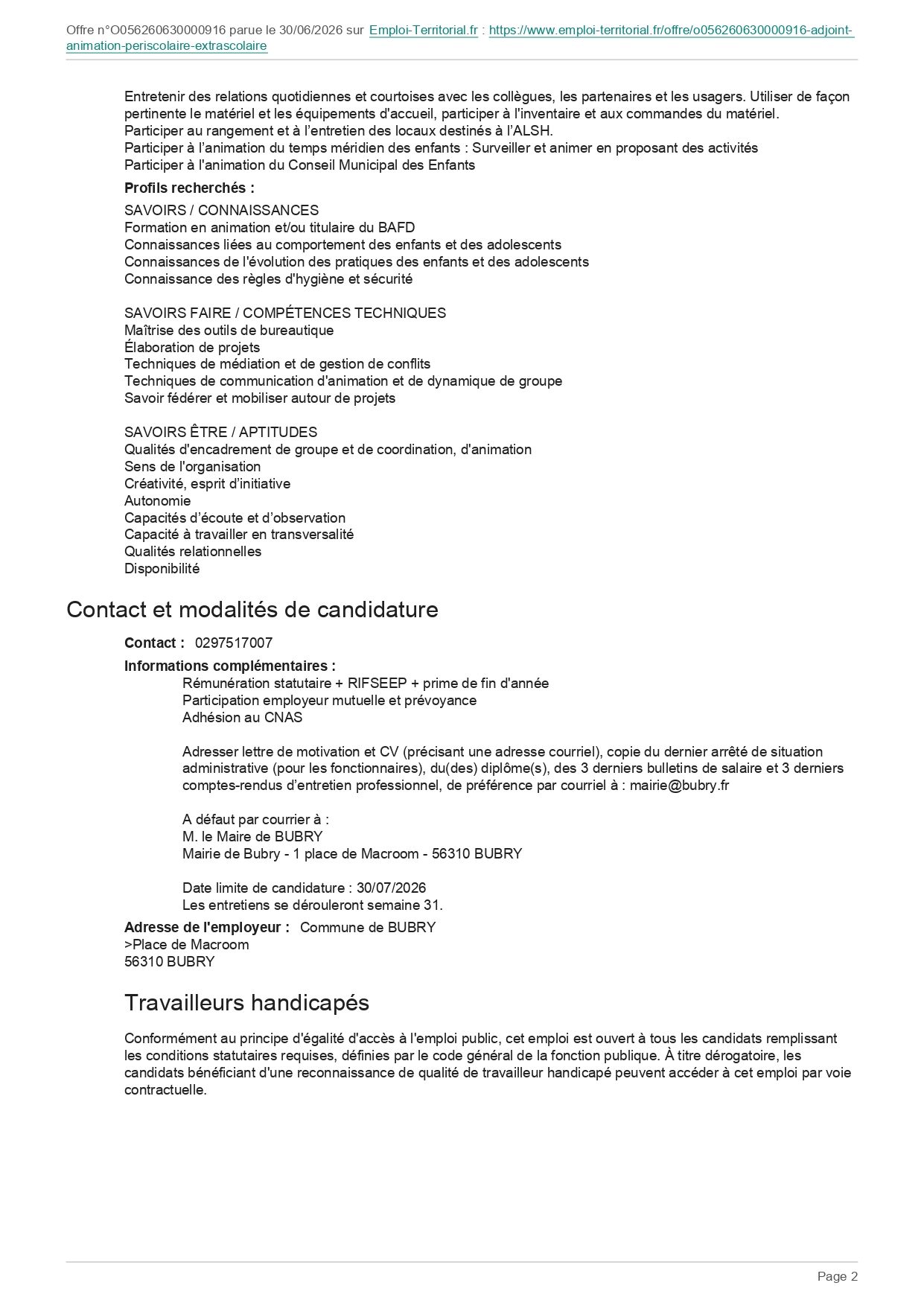 Offre n°O056260630000916 parue le 30/06/2026 sur Emploi-Territorial.fr : https://www.emploi-territorial.fr/offre/o056260630000916-adjoint-animation-periscolaire-extrascolaire

Entretenir des relations quotidiennes et courtoises avec les collègues, les partenaires et les usagers. Utiliser de façon pertinente le matériel et les équipements d'accueil, participer à l'inventaire et aux commandes du matériel.
Participer au rangement et à l'entretien des locaux destinés à l'ALSH.
Participer à l'animation du temps méridien des enfants : Surveiller et animer en proposant des activités
Participer à l'animation du Conseil Municipal des Enfants

Profils recherchés :

SAVOIRS / CONNAISSANCES
Formation en animation et/ou titulaire du BAFD
Connaissances liées au comportement des enfants et des adolescents
Connaissances de l'évolution des pratiques des enfants et des adolescents
Connaissance des règles d'hygiène et sécurité

SAVOIRS FAIRE / COMPÉTENCES TECHNIQUES
Maîtrise des outils de bureautique
Élaboration de projets
Techniques de médiation et de gestion de conflits
Techniques de communication d'animation et de dynamique de groupe
Savoir fédérer et mobiliser autour de projets

SAVOIRS ÊTRE / APTITUDES
Qualités d'encadrement de groupe et de coordination, d'animation
Sens de l'organisation
Créativité, esprit d'initiative
Autonomie
Capacités d'écoute et d'observation
Capacité à travailler en transversalité
Qualités relationnelles
Disponibilité

Contact et modalités de candidature

Contact : 0297517007

Informations complémentaires :
Rémunération statutaire + RIFSEEP + prime de fin d'année
Participation employeur mutuelle et prévoyance
Adhésion au CNAS

Adresser lettre de motivation et CV (précisant une adresse courriel), copie du dernier arrêté de situation administrative (pour les fonctionnaires), du(des) diplôme(s), des 3 derniers bulletins de salaire et 3 derniers comptes-rendus d'entretien professionnel, de préférence par courriel à : mairie@bubry.fr

A défaut par courrier à :
M. le Maire de BUBRY
Mairie de Bubry - 1 place de Macroom - 56310 BUBRY

Date limite de candidature : 30/07/2026
Les entretiens se dérouleront semaine 31.

Adresse de l'employeur : Commune de BUBRY
>Place de Macroom
56310 BUBRY

Travailleurs handicapés

Conformément au principe d'égalité d'accès à l'emploi public, cet emploi est ouvert à tous les candidats remplissant les conditions statutaires requises, définies par le code général de la fonction publique. À titre dérogatoire, les candidats bénéficiant d'une reconnaissance de qualité de travailleur handicapé peuvent accéder à cet emploi par voie contractuelle.

Page 2